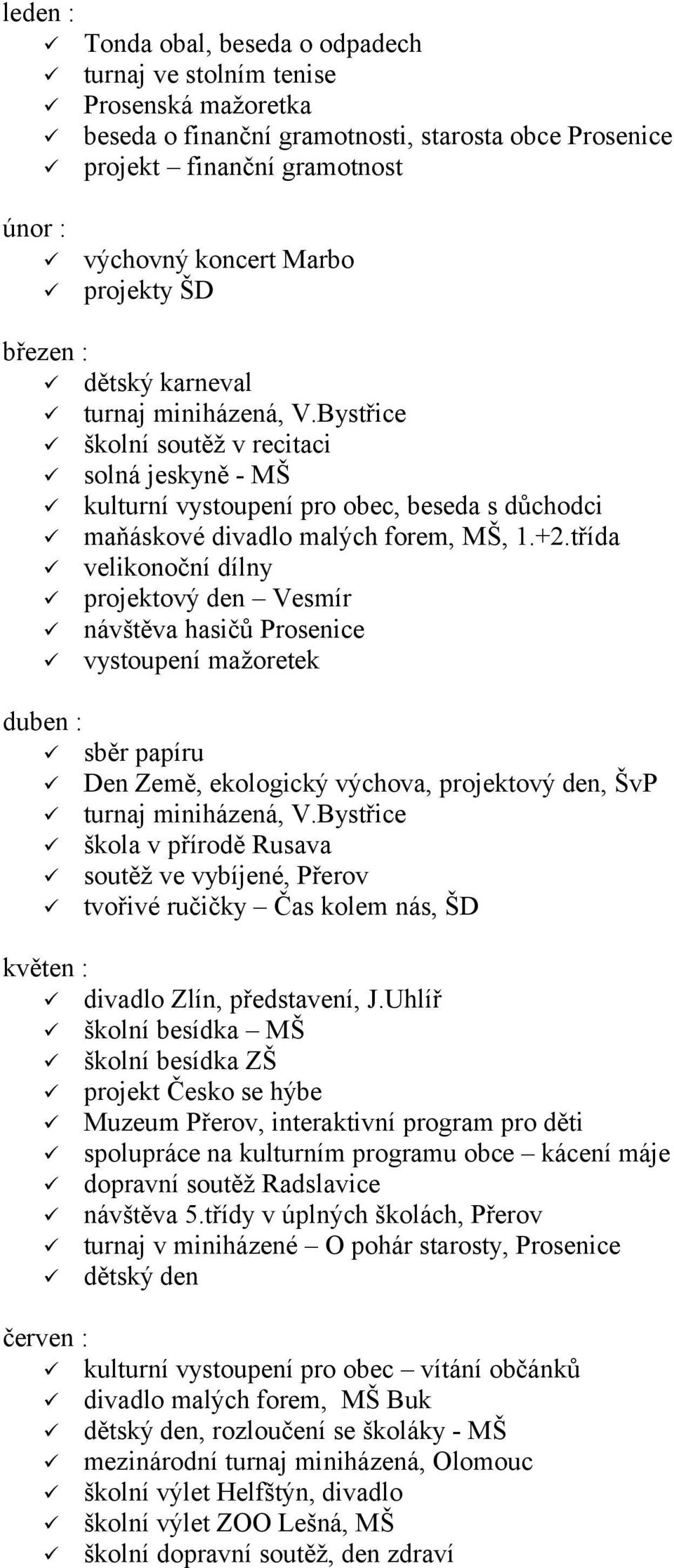 leden :
✓ Tonda obal, beseda o odpadech
✓ turnaj ve stolním tenise
✓ Prosenská mažoretka
✓ beseda o finanční gramotnosti, starosta obce Prosenice
✓ projekt – finanční gramotnost

únor :
✓ výchovný koncert Marbo
✓ projekty ŠD

březen :
✓ dětský karneval
✓ turnaj miniházená, V.Bystřice
✓ školní soutěž v recitaci
✓ solná jeskyně - MŠ
✓ kulturní vystoupení pro obec, beseda s důchodci
✓ maňáskové divadlo malých forem, MŠ, 1.+2.třída
✓ velikonoční dílny
✓ projektový den – Vesmír
✓ návštěva hasičů Prosenice
✓ vystoupení mažoretek

duben :
✓ sběr papíru
✓ Den Země, ekologický výchova, projektový den, ŠvP
✓ turnaj miniházená, V.Bystřice
✓ škola v přírodě Rusava
✓ soutěž ve vybíjené, Přerov
✓ tvořivé ručičky – Čas kolem nás, ŠD

květen :
✓ divadlo Zlín, představení, J.Uhlíř
✓ školní besídka – MŠ
✓ školní besídka ZŠ
✓ projekt Česko se hýbe
✓ Muzeum Přerov, interaktivní program pro děti
✓ spolupráce na kulturním programu obce – kácení máje
✓ dopravní soutěž Radslavice
✓ návštěva 5.třídy v úplných školách, Přerov
✓ turnaj v miniházené – O pohár starosty, Prosenice
✓ dětský den

červen :
✓ kulturní vystoupení pro obec – vítání občánků
✓ divadlo malých forem, MŠ Buk
✓ dětský den, rozloučení se školáky - MŠ
✓ mezinárodní turnaj miniházená, Olomouc
✓ školní výlet Helfštýn, divadlo
✓ školní výlet ZOO Lešná, MŠ
✓ školní dopravní soutěž, den zdraví